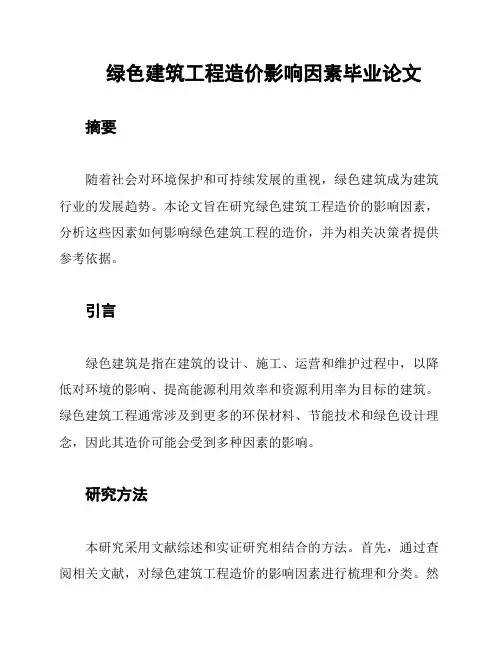 绿色建筑工程造价影响因素毕业论文

摘要

随着社会对环境保护和可持续发展的重视，绿色建筑成为建筑行业的发展趋势。本论文旨在研究绿色建筑工程造价的影响因素，分析这些因素如何影响绿色建筑工程的造价，并为相关决策者提供参考依据。

引言

绿色建筑是指在建筑的设计、施工、运营和维护过程中，以降低对环境的影响、提高能源利用效率和资源利用率为目标的建筑。绿色建筑工程通常涉及到更多的环保材料、节能技术和绿色设计理念，因此其造价可能会受到多种因素的影响。

研究方法

本研究采用文献综述和实证研究相结合的方法。首先，通过查阅相关文献，对绿色建筑工程造价的影响因素进行梳理和分类。然